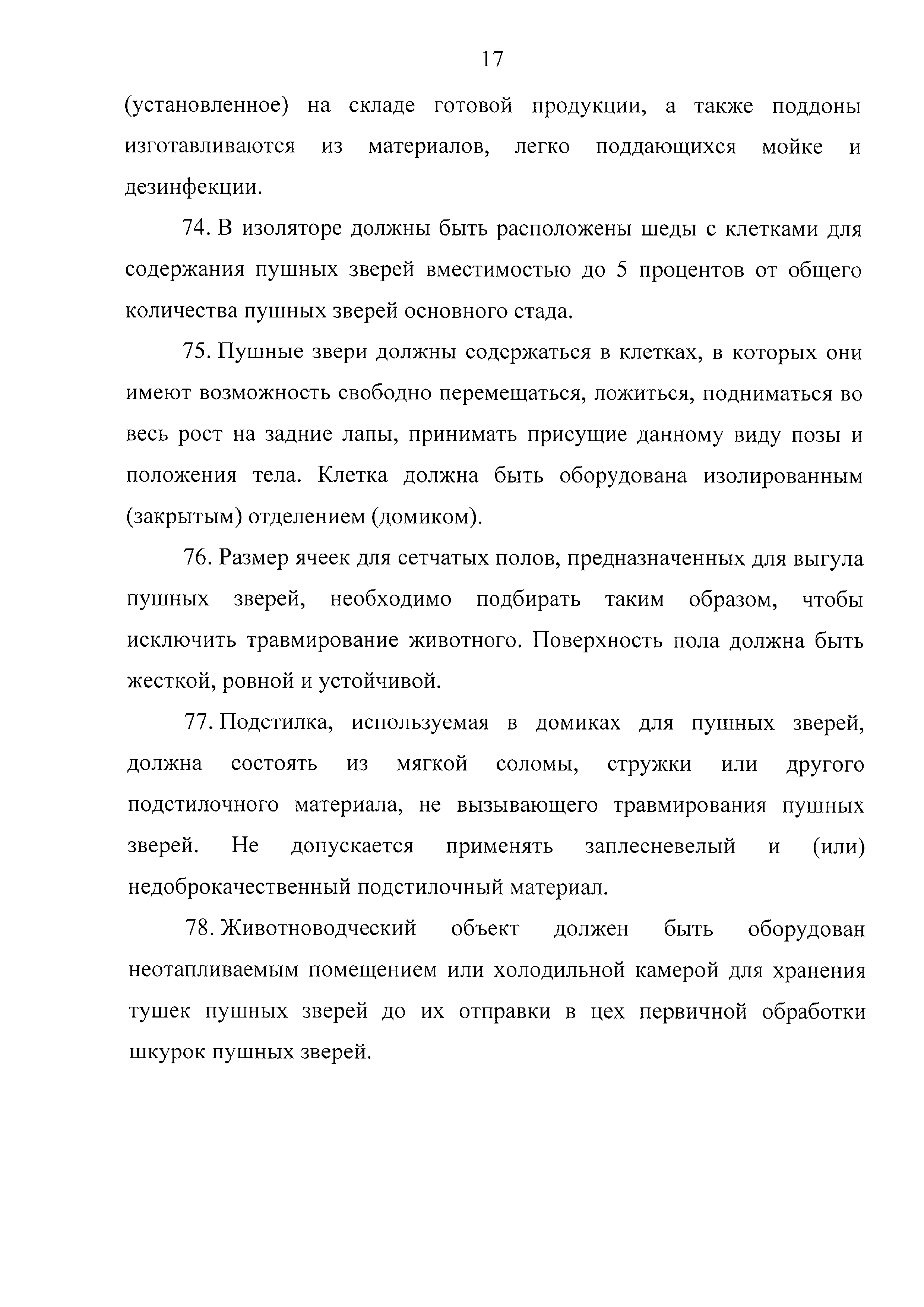 17

(установленное) на складе готовой продукции, а также поддоны изготавливаются из материалов, легко поддающихся мойке и дезинфекции.

74. В изоляторе должны быть расположены шеды с клетками для содержания пушных зверей вместимостью до 5 процентов от общего количества пушных зверей основного стада.

75. Пушные звери должны содержаться в клетках, в которых они имеют возможность свободно перемещаться, ложиться, подниматься во весь рост на задние лапы, принимать присущие данному виду позы и положения тела. Клетка должна быть оборудована изолированным (закрытым) отделением (домиком).

76. Размер ячеек для сетчатых полов, предназначенных для выгула пушных зверей, необходимо подбирать таким образом, чтобы исключить травмирование животного. Поверхность пола должна быть жесткой, ровной и устойчивой.

77. Подстилка, используемая в домиках для пушных зверей, должна состоять из мягкой соломы, стружки или другого подстилочного материала, не вызывающего травмирования пушных зверей. Не допускается применять заплесневелый и (или) недоброкачественный подстилочный материал.

78. Животноводческий объект должен быть оборудован неотапливаемым помещением или холодильной камерой для хранения тушек пушных зверей до их отправки в цех первичной обработки шкурок пушных зверей.